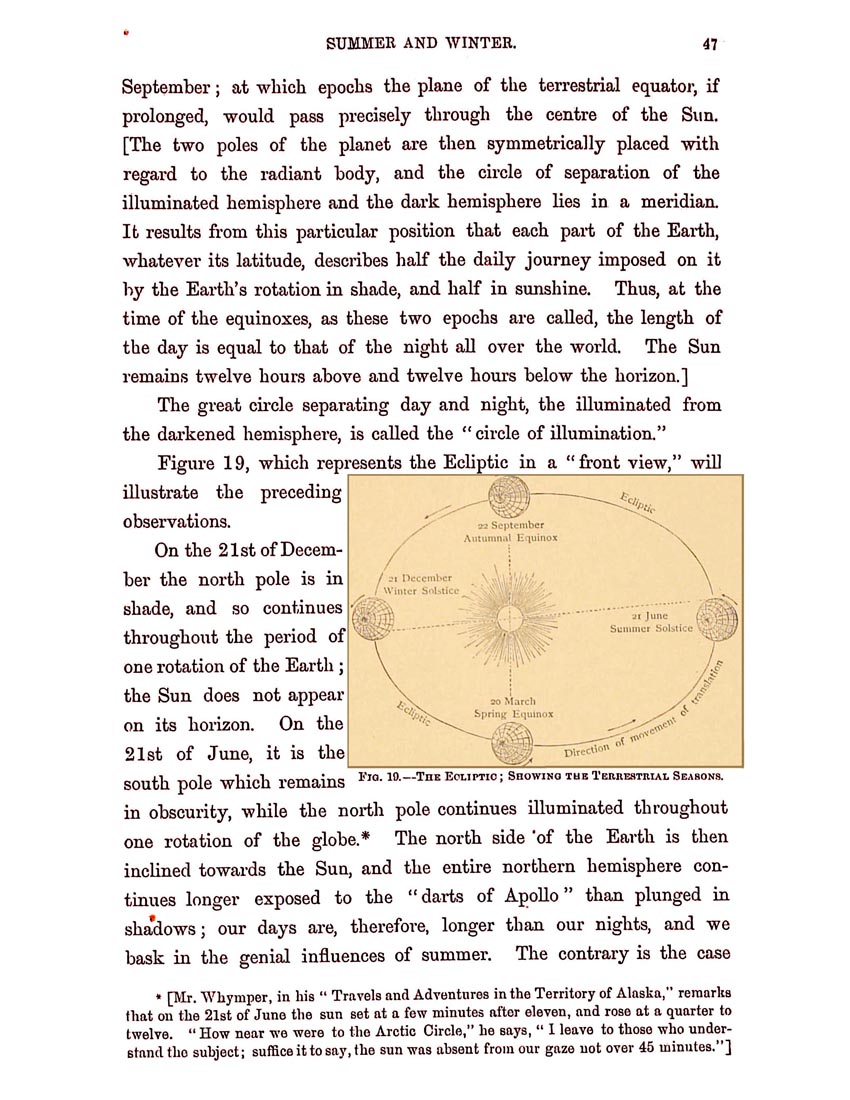 SUMMER AND WINTER. 47

September; at which epochs the plane of the terrestrial equator, if prolonged, would pass precisely through the centre of the Sun. [The two poles of the planet are then symmetrically placed with regard to the radiant body, and the circle of separation of the illuminated hemisphere and the dark hemisphere lies in a meridian. It results from this particular position that each part of the Earth, whatever its latitude, describes half the daily journey imposed on it by the Earth's rotation in shade, and half in sunshine. Thus, at the time of the equinoxes, as these two epochs are called, the length of the day is equal to that of the night all over the world. The Sun remains twelve hours above and twelve hours below the horizon.]

The great circle separating day and night, the illuminated from the darkened hemisphere, is called the "circle of illumination."

Figure 19, which represents the Ecliptic in a "front view," will illustrate the preceding observations.

On the 21st of December the north pole is in shade, and so continues throughout the period of one rotation of the Earth; the Sun does not appear on its horizon. On the 21st of June, it is the south pole which remains in obscurity, while the north pole continues illuminated throughout one rotation of the globe.* The north side of the Earth is then inclined towards the Sun, and the entire northern hemisphere continues longer exposed to the "darts of Apollo" than plunged in shadows; our days are, therefore, longer than our nights, and we bask in the genial influences of summer. The contrary is the case

Ecliptic
22 September
Autumnal Equinox
21 December
Winter Solstice
21 June
Summer Solstice
20 March
Spring Equinox
Ecliptic
Direction of movement of translation

FIG. 19.—THE ECLIPTIC; SHOWING THE TERRESTRIAL SEASONS.

* [Mr. Whymper, in his "Travels and Adventures in the Territory of Alaska," remarks that on the 21st of June the sun set at a few minutes after eleven, and rose at a quarter to twelve. "How near we were to the Arctic Circle," he says, "I leave to those who understand the subject; suffice it to say, the sun was absent from our gaze not over 45 minutes."]